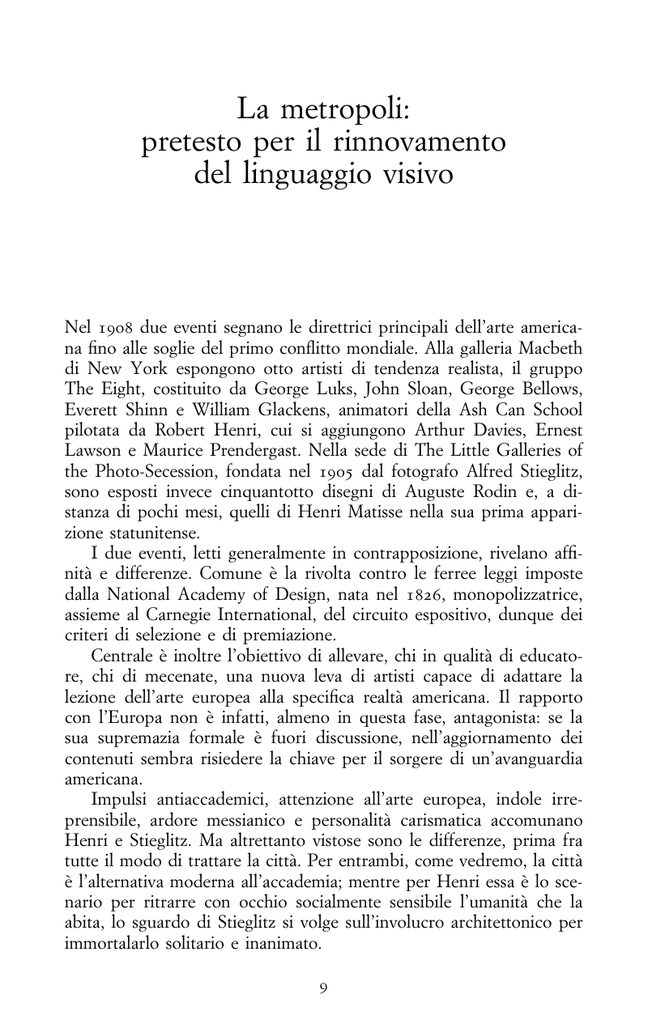 La metropoli:
pretesto per il rinnovamento
del linguaggio visivo

Nel 1908 due eventi segnano le direttrici principali dell'arte americana fino alle soglie del primo conflitto mondiale. Alla galleria Macbeth di New York espongono otto artisti di tendenza realista, il gruppo The Eight, costituito da George Luks, John Sloan, George Bellows, Everett Shinn e William Glackens, animatori della Ash Can School pilotata da Robert Henri, cui si aggiungono Arthur Davies, Ernest Lawson e Maurice Prendergast. Nella sede di The Little Galleries of the Photo-Secession, fondata nel 1905 dal fotografo Alfred Stieglitz, sono esposti invece cinquantotto disegni di Auguste Rodin e, a distanza di pochi mesi, quelli di Henri Matisse nella sua prima apparizione statunitense.

I due eventi, letti generalmente in contrapposizione, rivelano affinità e differenze. Comune è la rivolta contro le ferree leggi imposte dalla National Academy of Design, nata nel 1826, monopolizzatrice, assieme al Carnegie International, del circuito espositivo, dunque dei criteri di selezione e di premiazione.

Centrale è inoltre l'obiettivo di allevare, chi in qualità di educatore, chi di mecenate, una nuova leva di artisti capace di adattare la lezione dell'arte europea alla specifica realtà americana. Il rapporto con l'Europa non è infatti, almeno in questa fase, antagonista: se la sua supremazia formale è fuori discussione, nell'aggiornamento dei contenuti sembra risiedere la chiave per il sorgere di un'avanguardia americana.

Impulsi antiaccademici, attenzione all'arte europea, indole irreprensibile, ardore messianico e personalità carismatica accomunano Henri e Stieglitz. Ma altrettanto vistose sono le differenze, prima fra tutte il modo di trattare la città. Per entrambi, come vedremo, la città è l'alternativa moderna all'accademia; mentre per Henri essa è lo scenario per ritrarre con occhio socialmente sensibile l'umanità che la abita, lo sguardo di Stieglitz si volge sull'involucro architettonico per immortalarlo solitario e inanimato.

9